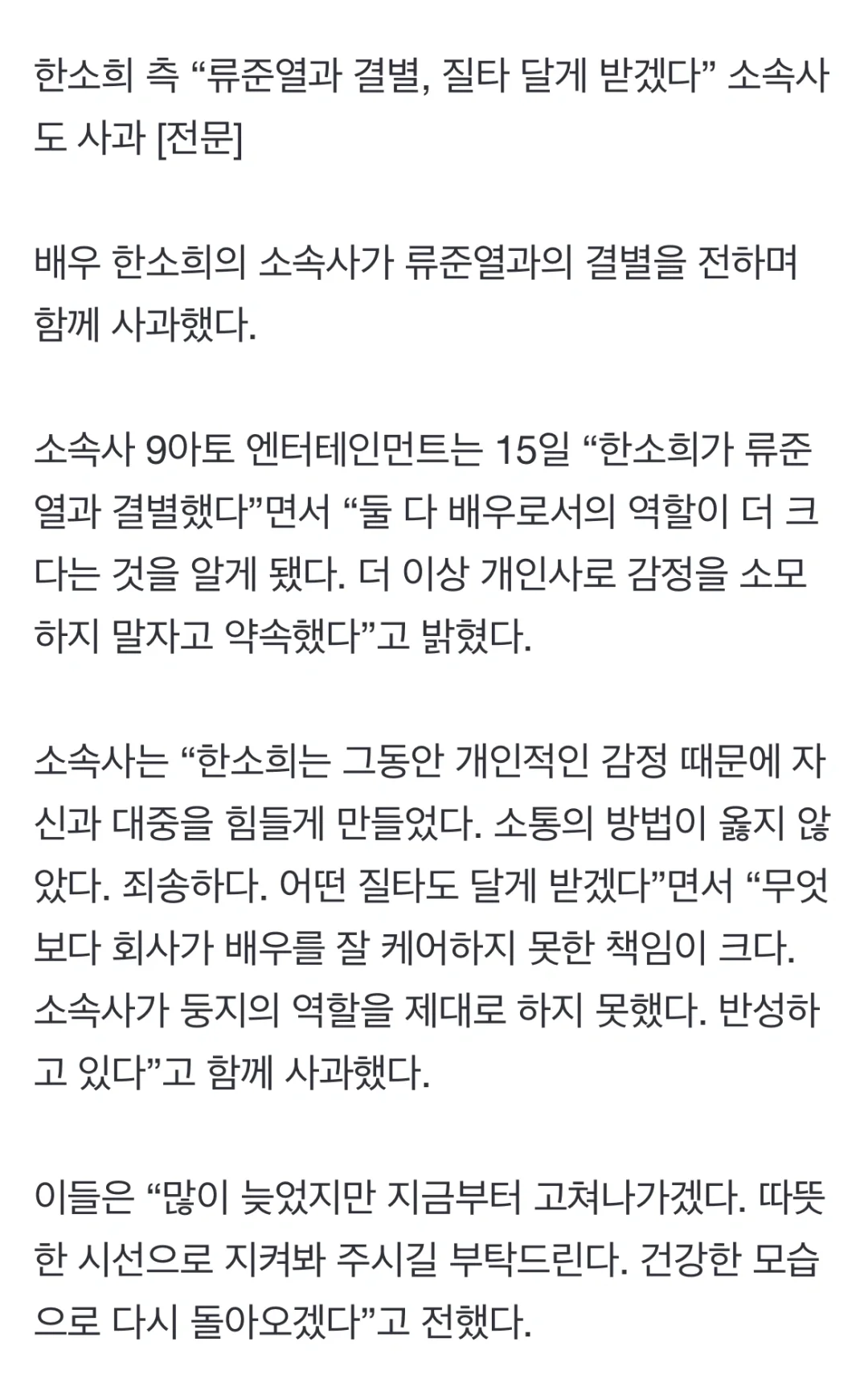 한소희 측 “류준열과 결별, 질타 달게 받겠다” 소속사도 사과 [전문]

배우 한소희의 소속사가 류준열과의 결별을 전하며 함께 사과했다.

소속사 9아토 엔터테인먼트는 15일 “한소희가 류준열과 결별했다”면서 “둘 다 배우로서의 역할이 더 크다는 것을 알게 됐다. 더 이상 개인사로 감정을 소모하지 말자고 약속했다”고 밝혔다.

소속사는 “한소희는 그동안 개인적인 감정 때문에 자신과 대중을 힘들게 만들었다. 소통의 방법이 옳지 않았다. 죄송하다. 어떤 질타도 달게 받겠다”면서 “무엇보다 회사가 배우를 잘 케어하지 못한 책임이 크다. 소속사가 둥지의 역할을 제대로 하지 못했다. 반성하고 있다”고 함께 사과했다.

이들은 “많이 늦었지만 지금부터 고쳐나가겠다. 따뜻한 시선으로 지켜봐 주시길 부탁드린다. 건강한 모습으로 다시 돌아오겠다”고 전했다.